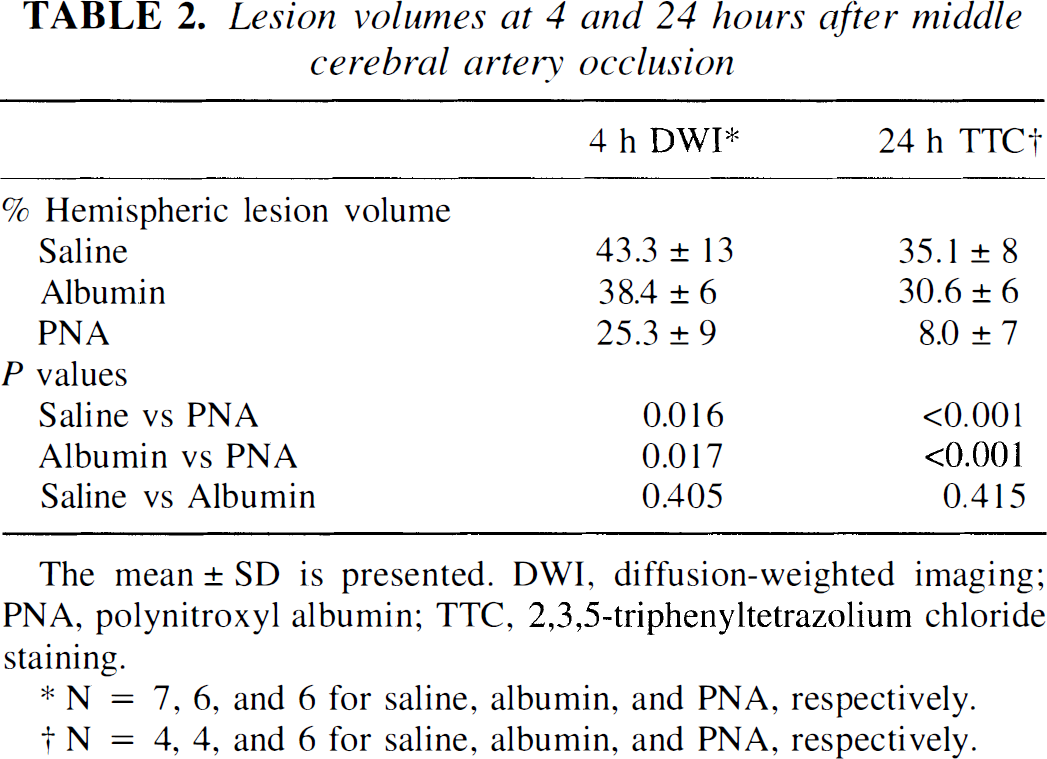 TABLE 2. Lesion volumes at 4 and 24 hours after middle cerebral artery occlusion

|  | 4 h DWI* | 24 h TTC† |
|---|---|---|
| % Hemispheric lesion volume |  |  |
| Saline | 43.3 ± 13 | 35.1 ± 8 |
| Albumin | 38.4 ± 6 | 30.6 ± 6 |
| PNA | 25.3 ± 9 | 8.0 ± 7 |
| P values |  |  |
| Saline vs PNA | 0.016 | <0.001 |
| Albumin vs PNA | 0.017 | <0.001 |
| Saline vs Albumin | 0.405 | 0.415 |

The mean ± SD is presented. DWI, diffusion-weighted imaging; PNA, polynitroxyl albumin; TTC, 2,3,5-triphenyltetrazolium chloride staining.

* N = 7, 6, and 6 for saline, albumin, and PNA, respectively.

† N = 4, 4, and 6 for saline, albumin, and PNA, respectively.